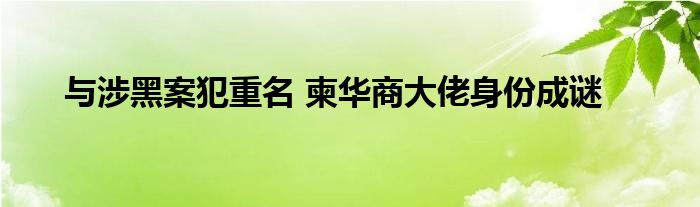 与涉黑案犯重名 柬华商大佬身份成谜